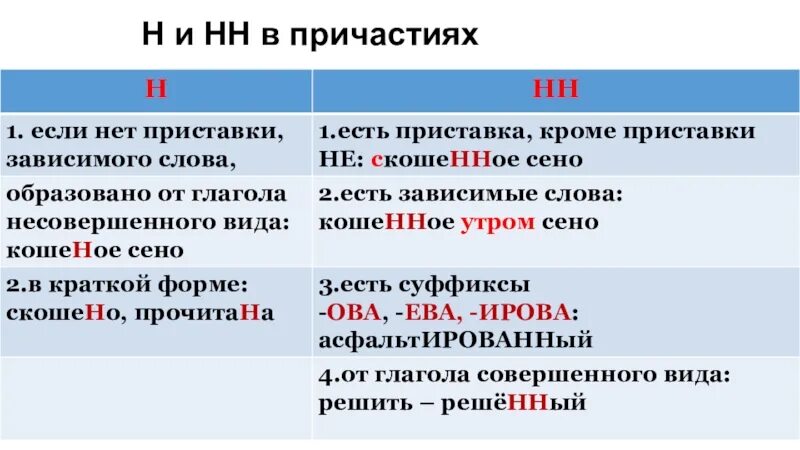 Н и НН в причастиях

| Н | НН |
|---|---|
| 1. если нет приставки, зависимого слова, | 1.есть приставка, кроме приставки НЕ: скошеННое сено |
| образовано от глагола несовершенного вида: кошеНое сено | 2.есть зависимые слова: кошеННое утром сено |
| 2.в краткой форме: скошеНо, прочитаНа | 3.есть суффиксы -ОВА, -ЕВА, -ИРОВА: асфальтИРОВАННый |
| | 4.от глагола совершенного вида: решить – решёННый |